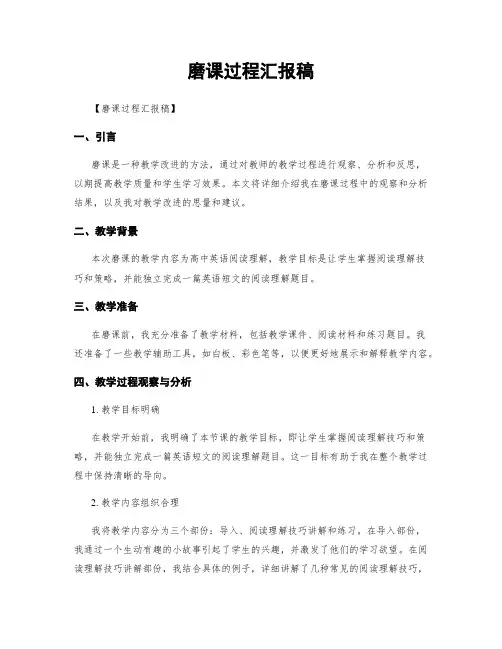 磨课过程汇报稿

【磨课过程汇报稿】

一、引言

磨课是一种教学改进的方法，通过对教师的教学过程进行观察、分析和反思，以期提高教学质量和学生学习效果。本文将详细介绍我在磨课过程中的观察和分析结果，以及我对教学改进的思量和建议。

二、教学背景

本次磨课的教学内容为高中英语阅读理解，教学目标是让学生掌握阅读理解技巧和策略，并能独立完成一篇英语短文的阅读理解题目。

三、教学准备

在磨课前，我充分准备了教学材料，包括教学课件、阅读材料和练习题目。我还准备了一些教学辅助工具，如白板、彩色笔等，以便更好地展示和解释教学内容。

四、教学过程观察与分析

1. 教学目标明确

在教学开始前，我明确了本节课的教学目标，即让学生掌握阅读理解技巧和策略，并能独立完成一篇英语短文的阅读理解题目。这一目标有助于我在整个教学过程中保持清晰的导向。

2. 教学内容组织合理

我将教学内容分为三个部份：导入、阅读理解技巧讲解和练习。在导入部份，我通过一个生动有趣的小故事引起了学生的兴趣，并激发了他们的学习欲望。在阅读理解技巧讲解部份，我结合具体的例子，详细讲解了几种常见的阅读理解技巧，